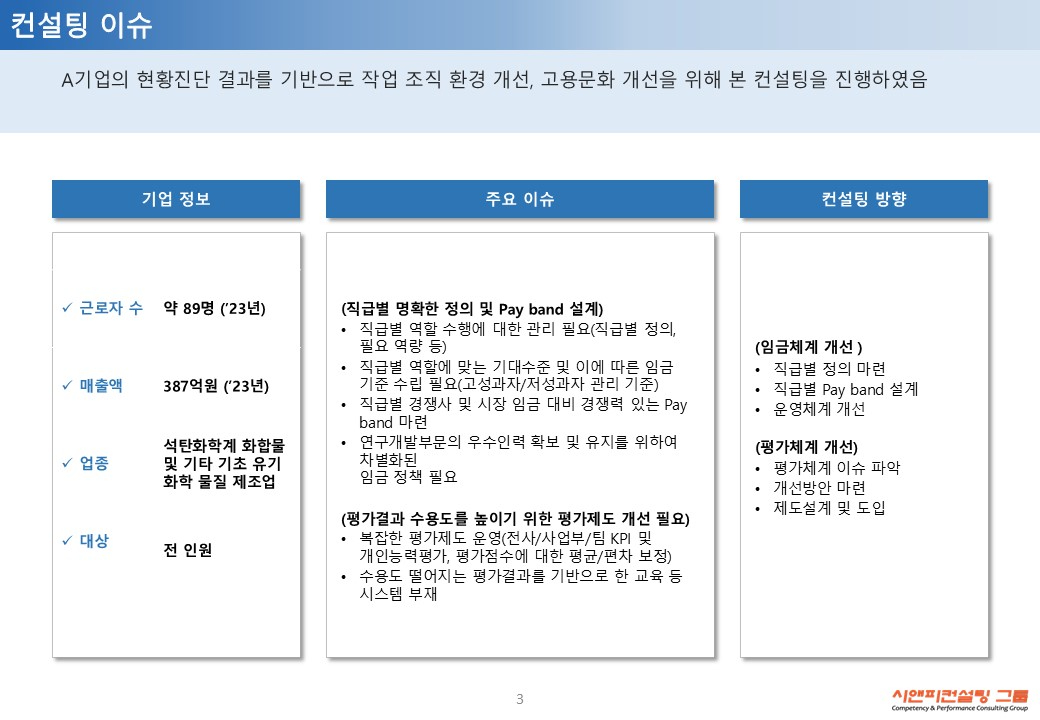 컨설팅 이슈

A기업의 현황진단 결과를 기반으로 작업 조직 환경 개선, 고용문화 개선을 위해 본 컨설팅을 진행하였음

기업 정보

✓ 근로자 수 약 89명 ('23년)

✓ 매출액 387억원 ('23년)

✓ 업종 석탄화학계 화합물 및 기타 기초 유기 화학 물질 제조업

✓ 대상 전 인원

주요 이슈

(직급별 명확한 정의 및 Pay band 설계)
• 직급별 역할 수행에 대한 관리 필요(직급별 정의, 필요 역량 등)
• 직급별 역할에 맞는 기대수준 및 이에 따른 임금 기준 수립 필요(고성과자/저성과자 관리 기준)
• 직급별 경쟁사 및 시장 임금 대비 경쟁력 있는 Pay band 마련
• 연구개발부문의 우수인력 확보 및 유지를 위하여 차별화된 임금 정책 필요

(평가결과 수용도를 높이기 위한 평가제도 개선 필요)
• 복잡한 평가제도 운영(전사/사업부/팀 KPI 및 개인능력평가, 평가점수에 대한 평균/편차 보정)
• 수용도 떨어지는 평가결과를 기반으로 한 교육 등 시스템 부재

컨설팅 방향

(임금체계 개선 )
• 직급별 정의 마련
• 직급별 Pay band 설계
• 운영체계 개선

(평가체계 개선)
• 평가체계 이슈 파악
• 개선방안 마련
• 제도설계 및 도입

3

시앤피컨설팅 그룹
Competency & Performance Consulting Group